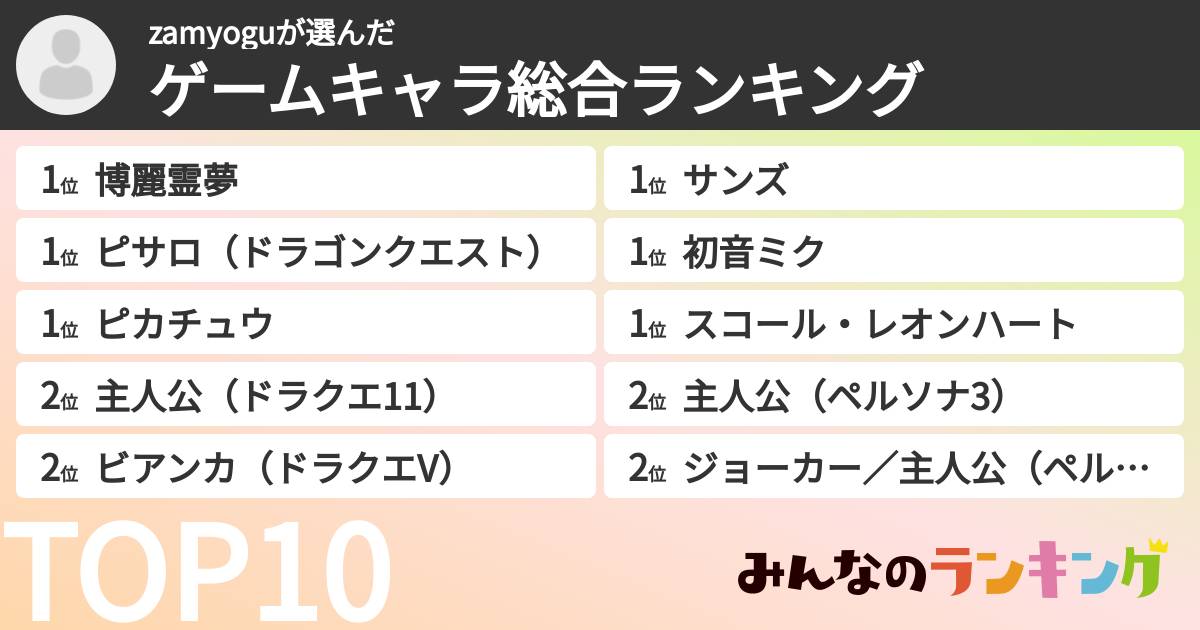 zamyoguが選んだ
ゲームキャラ総合ランキング

1位 博麗霊夢
1位 ピサロ（ドラゴンクエスト）
1位 ピカチュウ
2位 主人公（ドラクエ11）
2位 ビアンカ（ドラクエV）

1位 サンズ
1位 初音ミク
1位 スコール・レオンハート
2位 主人公（ペルソナ3）
2位 ジョーカー／主人公（ペル…

TOP10

みんなのランキング